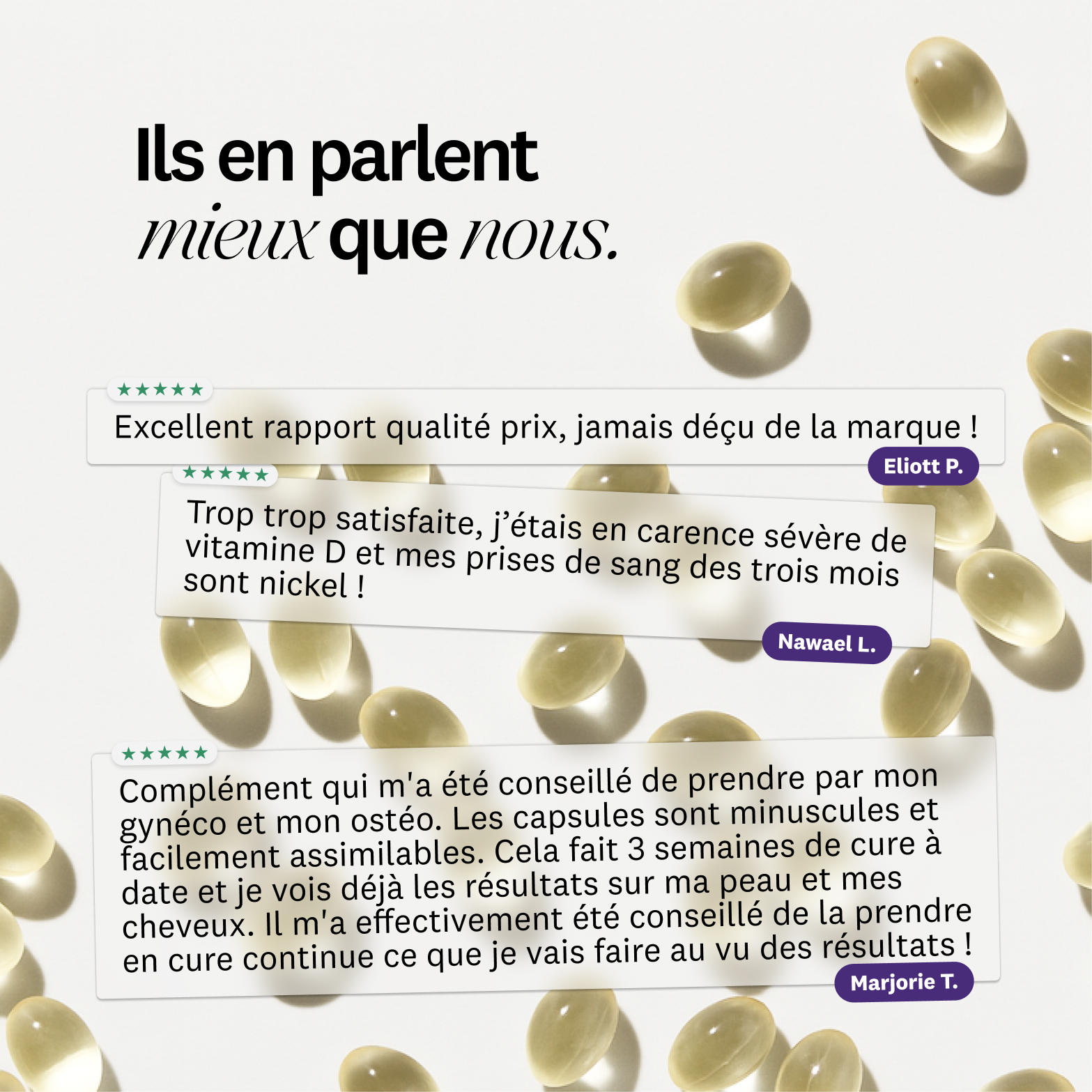 Ils en parlent mieux que nous.

★★★★★
Excellent rapport qualité prix, jamais déçu de la marque !
Eliott P.

★★★★★
Trop trop satisfaite, j'étais en carence sévère de vitamine D et mes prises de sang des trois mois sont nickel !
Nawael L.

★★★★★
Complément qui m'a été conseillé de prendre par mon gynéco et mon ostéo. Les capsules sont minuscules et facilement assimilables. Cela fait 3 semaines de cure à date et je vois déjà les résultats sur ma peau et mes cheveux. Il m'a effectivement été conseillé de la prendre en cure continue ce que je vais faire au vu des résultats !
Marjorie T.